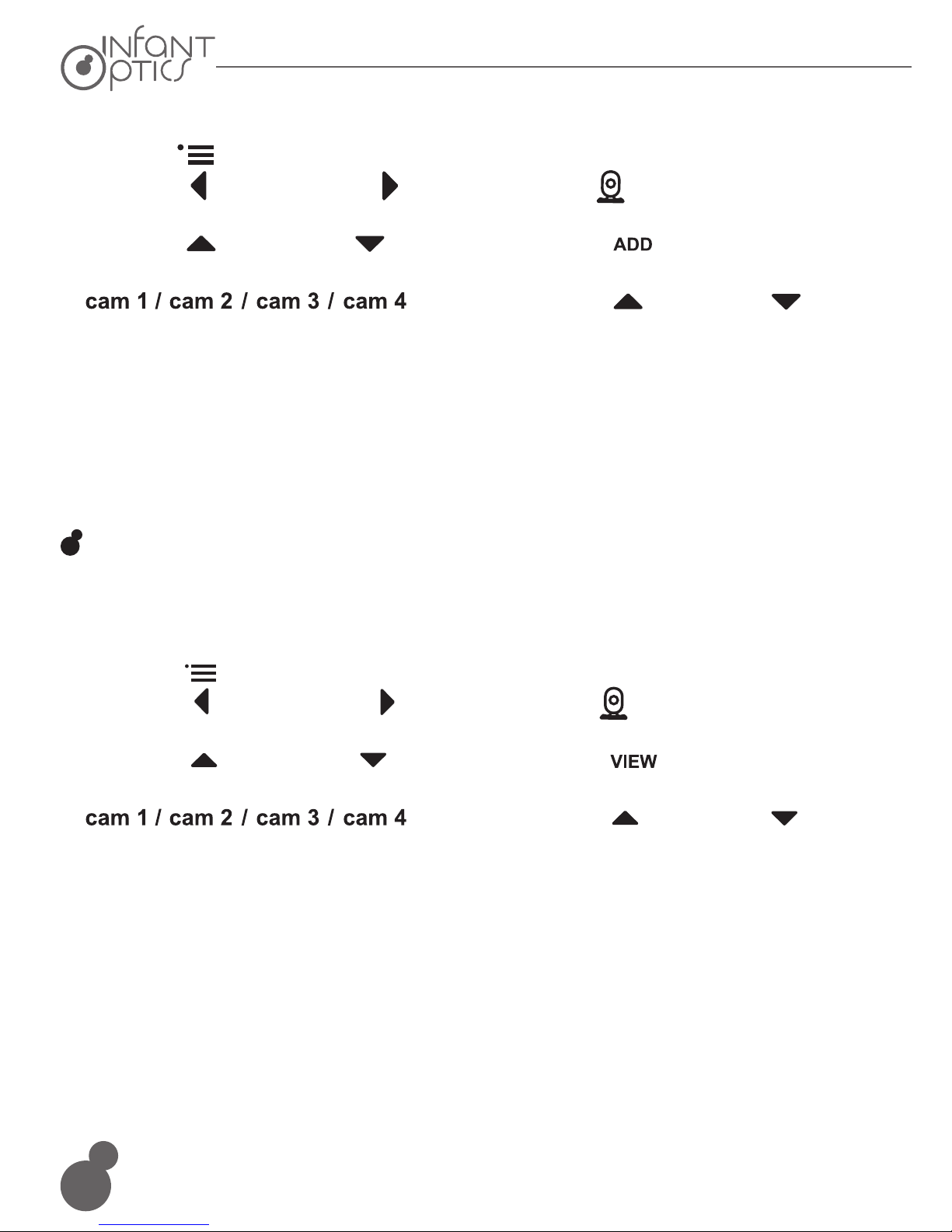 INFANT OPTICS

ADD

cam 1 / cam 2 / cam 3 / cam 4

VIEW

cam 1 / cam 2 / cam 3 / cam 4